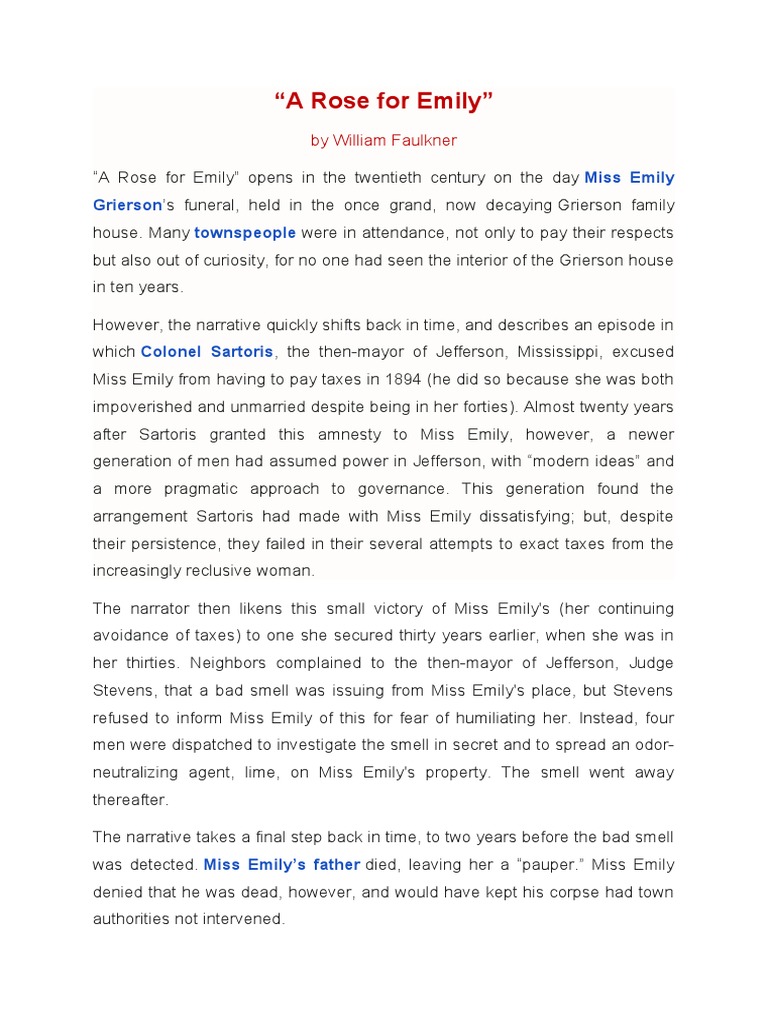 “A Rose for Emily”

by William Faulkner

“A Rose for Emily” opens in the twentieth century on the day Miss Emily Grierson’s funeral, held in the once grand, now decaying Grierson family house. Many townspeople were in attendance, not only to pay their respects but also out of curiosity, for no one had seen the interior of the Grierson house in ten years.

However, the narrative quickly shifts back in time, and describes an episode in which Colonel Sartoris, the then-mayor of Jefferson, Mississippi, excused Miss Emily from having to pay taxes in 1894 (he did so because she was both impoverished and unmarried despite being in her forties). Almost twenty years after Sartoris granted this amnesty to Miss Emily, however, a newer generation of men had assumed power in Jefferson, with “modern ideas” and a more pragmatic approach to governance. This generation found the arrangement Sartoris had made with Miss Emily dissatisfying; but, despite their persistence, they failed in their several attempts to exact taxes from the increasingly reclusive woman.

The narrator then likens this small victory of Miss Emily's (her continuing avoidance of taxes) to one she secured thirty years earlier, when she was in her thirties. Neighbors complained to the then-mayor of Jefferson, Judge Stevens, that a bad smell was issuing from Miss Emily's place, but Stevens refused to inform Miss Emily of this for fear of humiliating her. Instead, four men were dispatched to investigate the smell in secret and to spread an odor-neutralizing agent, lime, on Miss Emily's property. The smell went away thereafter.

The narrative takes a final step back in time, to two years before the bad smell was detected. Miss Emily’s father died, leaving her a “pauper.” Miss Emily denied that he was dead, however, and would have kept his corpse had town authorities not intervened.